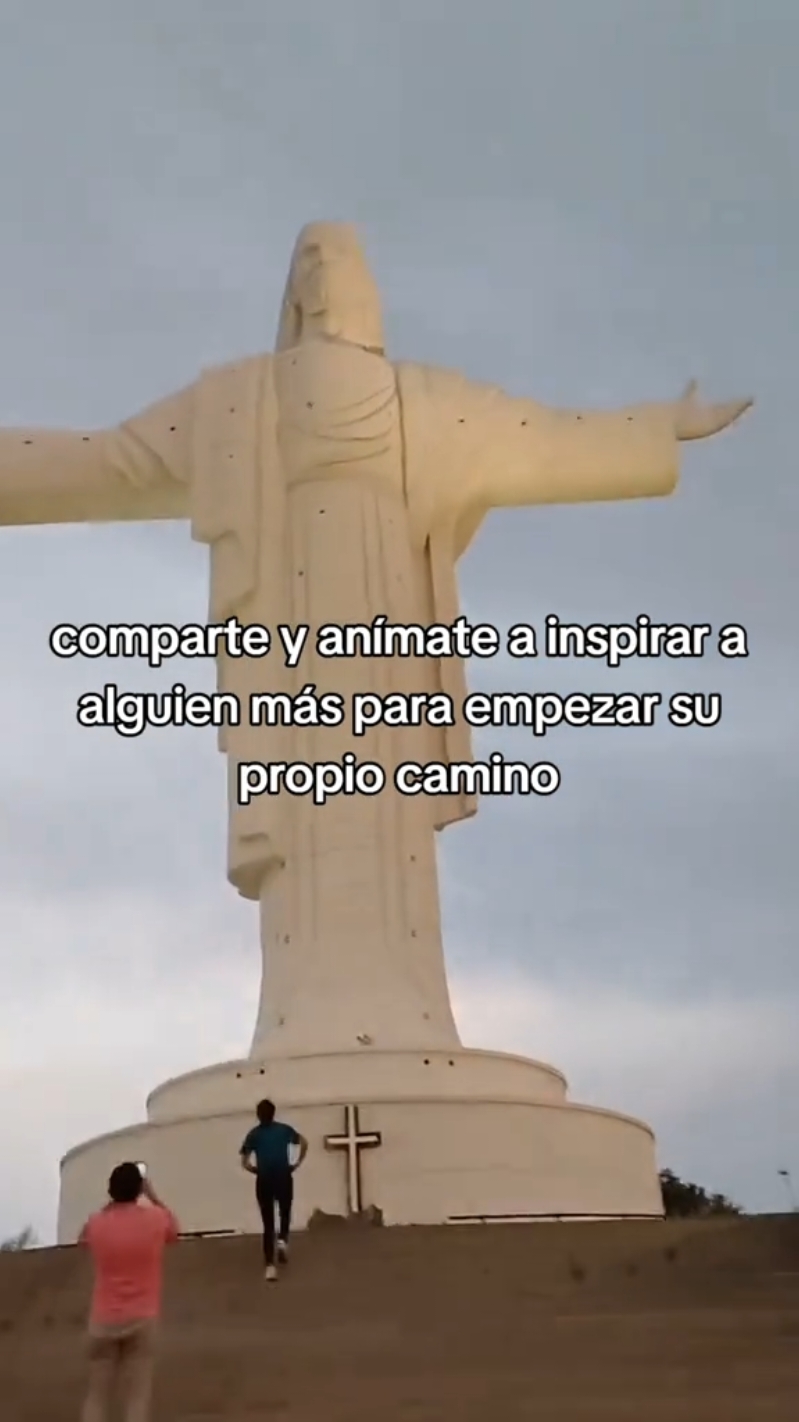 comparte y anímate a inspirar a alguien más para empezar su propio camino